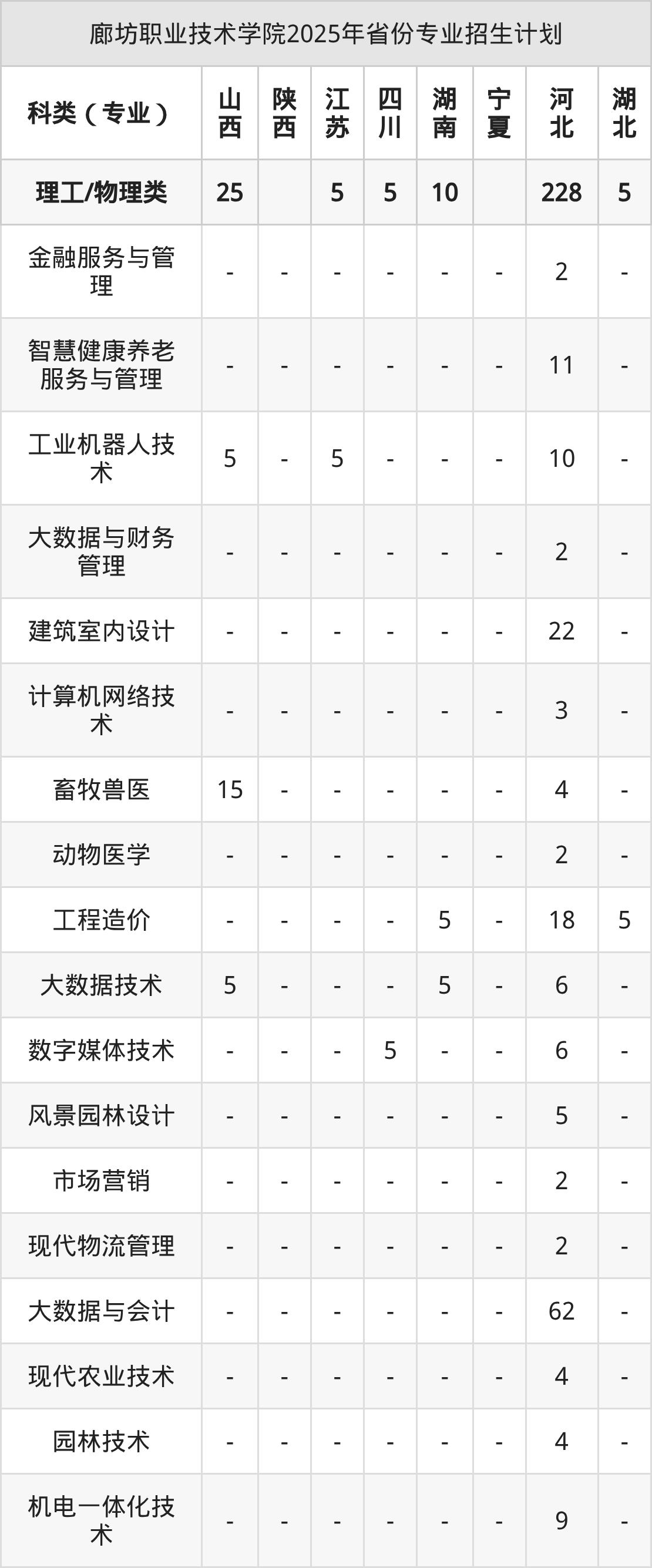 廊坊职业技术学院2025年省份专业招生计划

| 科类（专业） | 山西 | 陕西 | 江苏 | 四川 | 湖南 | 宁夏 | 河北 | 湖北 |
|---|---|---|---|---|---|---|---|---|
| 理工/物理类 | 25 |  | 5 | 5 | 10 |  | 228 | 5 |
| 金融服务与管理 | - | - | - | - | - | - | 2 | - |
| 智慧健康养老服务与管理 | - | - | - | - | - | - | 11 | - |
| 工业机器人技术 | 5 | - | 5 | - | - | - | 10 | - |
| 大数据与财务管理 | - | - | - | - | - | - | 2 | - |
| 建筑室内设计 | - | - | - | - | - | - | 22 | - |
| 计算机网络技术 | - | - | - | - | - | - | 3 | - |
| 畜牧兽医 | 15 | - | - | - | - | - | 4 | - |
| 动物医学 | - | - | - | - | - | - | 2 | - |
| 工程造价 | - | - | - | - | 5 | - | 18 | 5 |
| 大数据技术 | 5 | - | - | - | 5 | - | 6 | - |
| 数字媒体技术 | - | - | - | 5 | - | - | 6 | - |
| 风景园林设计 | - | - | - | - | - | - | 5 | - |
| 市场营销 | - | - | - | - | - | - | 2 | - |
| 现代物流管理 | - | - | - | - | - | - | 2 | - |
| 大数据与会计 | - | - | - | - | - | - | 62 | - |
| 现代农业技术 | - | - | - | - | - | - | 4 | - |
| 园林技术 | - | - | - | - | - | - | 4 | - |
| 机电一体化技术 | - | - | - | - | - | - | 9 | - |